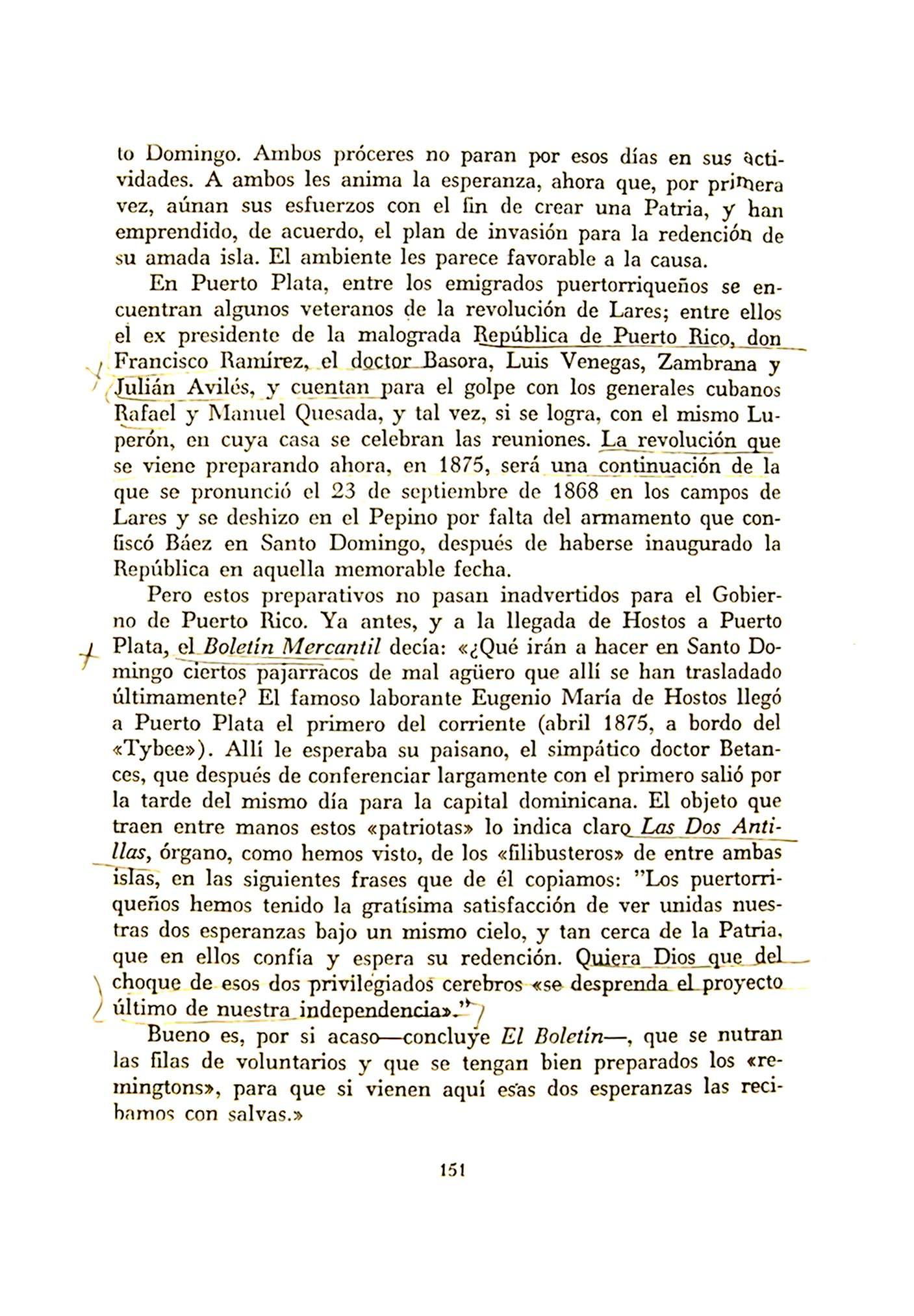 to Domingo. Ambos próceres no paran por esos días en sus actividades. A ambos les anima la esperanza, ahora que, por primera vez, aúnan sus esfuerzos con el fin de crear una Patria, y han emprendido, de acuerdo, el plan de invasión para la redención de su amada isla. El ambiente les parece favorable a la causa.

En Puerto Plata, entre los emigrados puertorriqueños se encuentran algunos veteranos de la revolución de Lares; entre ellos el ex presidente de la malograda República de Puerto Rico, don Francisco Ramírez, el doctor Basora, Luis Venegas, Zambrana y Julián Avilés, y cuentan para el golpe con los generales cubanos Rafael y Manuel Quesada, y tal vez, si se logra, con el mismo Luperón, en cuya casa se celebran las reuniones. La revolución que se viene preparando ahora, en 1875, será una continuación de la que se pronunció el 23 de septiembre de 1868 en los campos de Lares y se deshizo en el Pepino por falta del armamento que confiscó Báez en Santo Domingo, después de haberse inaugurado la República en aquella memorable fecha.

Pero estos preparativos no pasan inadvertidos para el Gobierno de Puerto Rico. Ya antes, y a la llegada de Hostos a Puerto Plata, el Boletín Mercantil decía: «¿Qué irán a hacer en Santo Domingo ciertos pajarracos de mal agüero que allí se han trasladado últimamente? El famoso laborante Eugenio María de Hostos llegó a Puerto Plata el primero del corriente (abril 1875, a bordo del «Tybee»). Allí le esperaba su paisano, el simpático doctor Betances, que después de conferenciar largamente con el primero salió por la tarde del mismo día para la capital dominicana. El objeto que traen entre manos estos «patriotas» lo indica claro Las Dos Antillas, órgano, como hemos visto, de los «filibusteros» de entre ambas islas, en las siguientes frases que de él copiamos: "Los puertorriqueños hemos tenido la gratísima satisfacción de ver unidas nuestras dos esperanzas bajo un mismo cielo, y tan cerca de la Patria, que en ellos confía y espera su redención. Quiera Dios que del choque de esos dos privilegiados cerebros «se desprenda el proyecto último de nuestra independencia»."

Bueno es, por si acaso—concluye El Boletín—, que se nutran las filas de voluntarios y que se tengan bien preparados los «remingtons», para que si vienen aquí esas dos esperanzas las recibamos con salvas.»

151